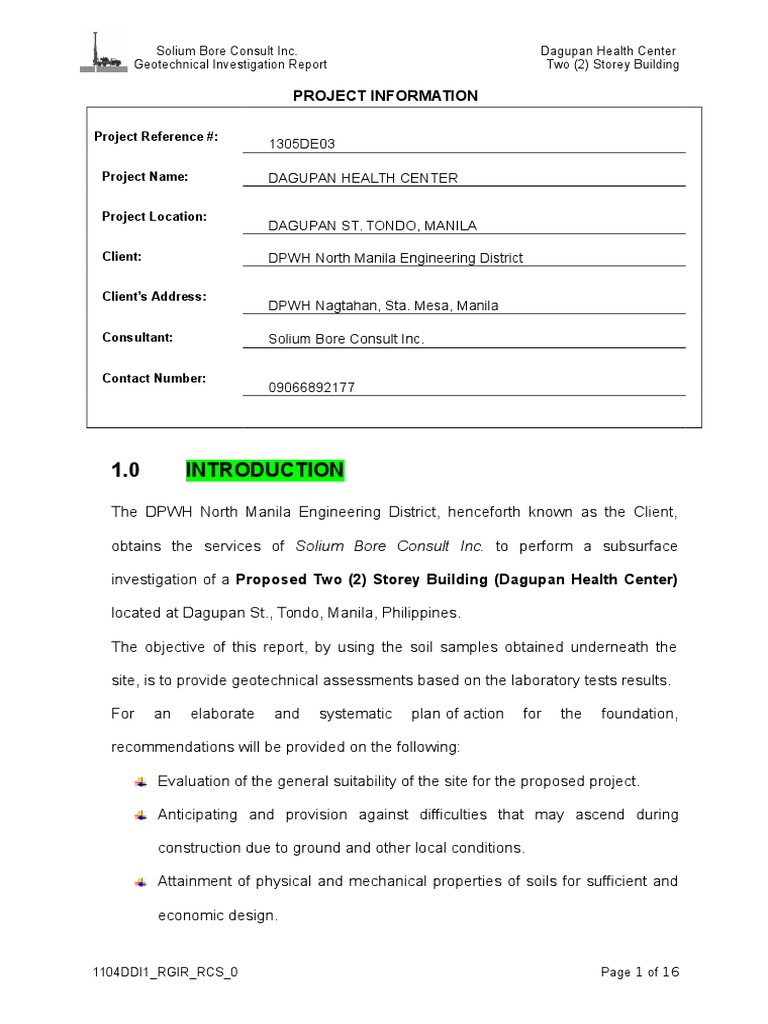 Solium Bore Consult Inc.
Geotechnical Investigation Report

Dagupan Health Center
Two (2) Storey Building

PROJECT INFORMATION

| | |
|---|---|
| Project Reference #: | 1305DE03 |
| Project Name: | DAGUPAN HEALTH CENTER |
| Project Location: | DAGUPAN ST. TONDO, MANILA |
| Client: | DPWH North Manila Engineering District |
| Client's Address: | DPWH Nagtahan, Sta. Mesa, Manila |
| Consultant: | Solium Bore Consult Inc. |
| Contact Number: | 09066892177 |

1.0 INTRODUCTION

The DPWH North Manila Engineering District, henceforth known as the Client, obtains the services of Solium Bore Consult Inc. to perform a subsurface investigation of a Proposed Two (2) Storey Building (Dagupan Health Center) located at Dagupan St., Tondo, Manila, Philippines.

The objective of this report, by using the soil samples obtained underneath the site, is to provide geotechnical assessments based on the laboratory tests results. For an elaborate and systematic plan of action for the foundation, recommendations will be provided on the following:

Evaluation of the general suitability of the site for the proposed project.

Anticipating and provision against difficulties that may ascend during construction due to ground and other local conditions.

Attainment of physical and mechanical properties of soils for sufficient and economic design.

1104DDI1_RGIR_RCS_0

Page 1 of 16